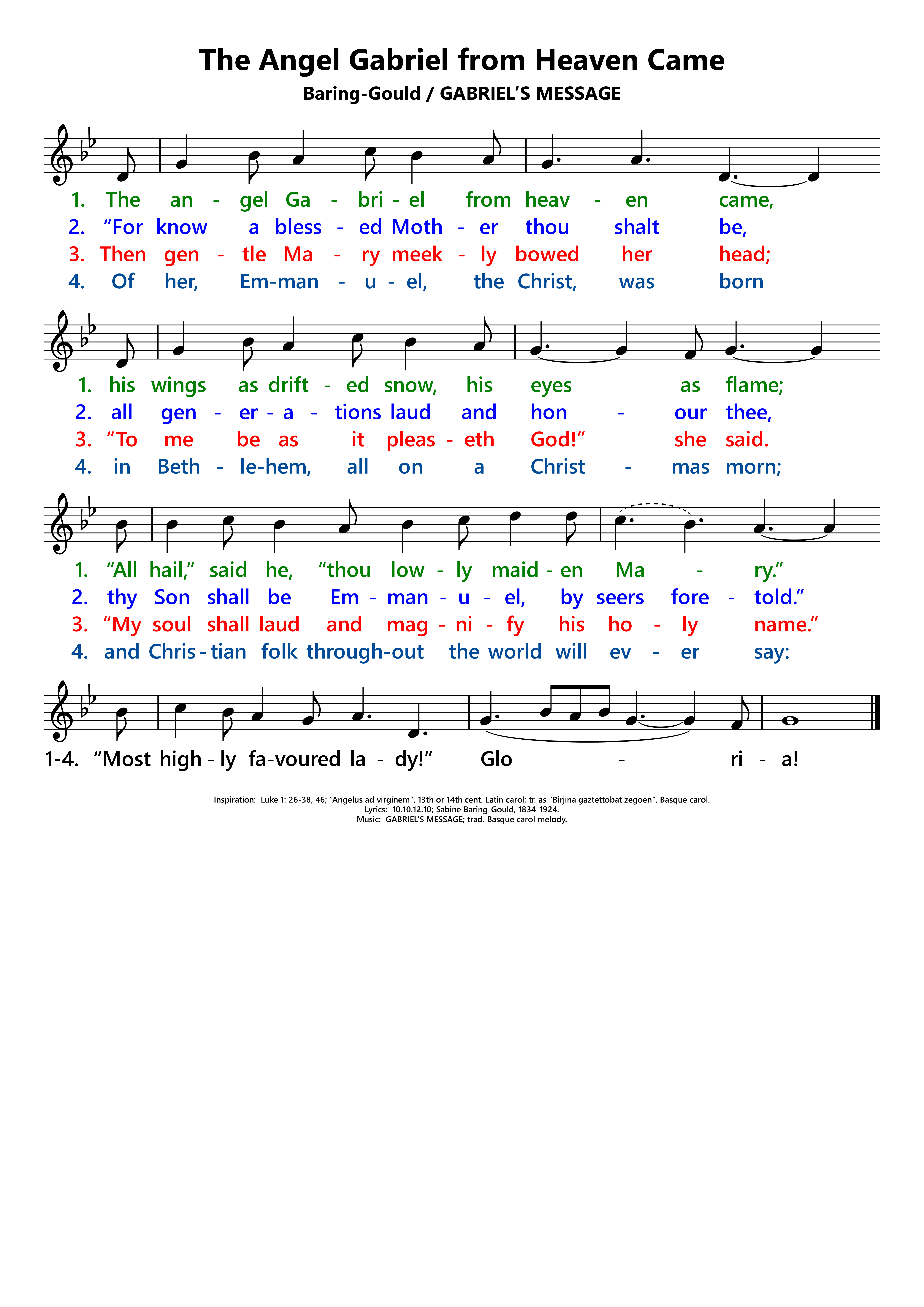 The Angel Gabriel from Heaven Came

Baring-Gould / GABRIEL'S MESSAGE

1. The an - gel Ga - bri - el from heav - en came,
2. "For know a bless - ed Moth - er thou shalt be,
3. Then gen - tle Ma - ry meek - ly bowed her head;
4. Of her, Em-man - u - el, the Christ, was born

1. his wings as drift - ed snow, his eyes as flame;
2. all gen - er - a - tions laud and hon - our thee,
3. "To me be as it pleas - eth God!" she said.
4. in Beth - le-hem, all on a Christ - mas morn;

1. "All hail," said he, "thou low - ly maid - en Ma - ry."
2. thy Son shall be Em - man - u - el, by seers fore - told."
3. "My soul shall laud and mag - ni - fy his ho - ly name."
4. and Chris - tian folk through-out the world will ev - er say:

1-4. "Most high - ly fa-voured la - dy!" Glo - ri - a!

Inspiration: Luke 1: 26-38, 46; "Angelus ad virginem", 13th or 14th cent. Latin carol; tr. as "Birjina gaztettobat zegoen", Basque carol.
Lyrics: 10.10.12.10; Sabine Baring-Gould, 1834-1924.
Music: GABRIEL'S MESSAGE; trad. Basque carol melody.